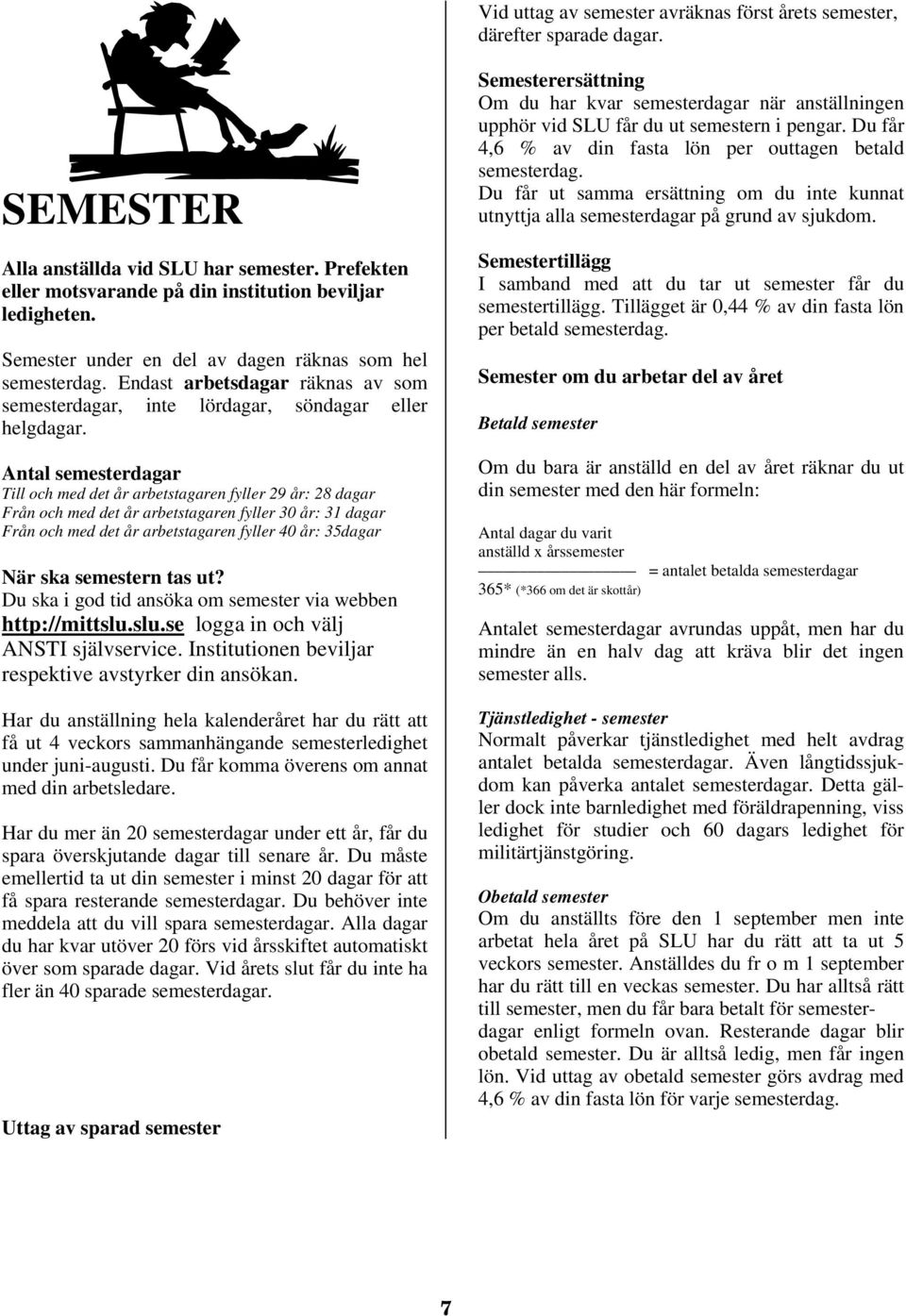 SEMESTER

Alla anställda vid SLU har semester. Prefekten eller motsvarande på din institution beviljar ledigheten.

Semester under en del av dagen räknas som hel semesterdag. Endast arbetsdagar räknas av som semesterdagar, inte lördagar, söndagar eller helgdagar.

Antal semesterdagar
Till och med det år arbetstagaren fyller 29 år: 28 dagar
Från och med det år arbetstagaren fyller 30 år: 31 dagar
Från och med det år arbetstagaren fyller 40 år: 35dagar

När ska semestern tas ut?
Du ska i god tid ansöka om semester via webben http://mittslu.slu.se logga in och välj ANSTI självservice. Institutionen beviljar respektive avstyrker din ansökan.

Har du anställning hela kalenderåret har du rätt att få ut 4 veckors sammanhängande semesterledighet under juni-augusti. Du får komma överens om annat med din arbetsledare.

Har du mer än 20 semesterdagar under ett år, får du spara överskjutande dagar till senare år. Du måste emellertid ta ut din semester i minst 20 dagar för att få spara resterande semesterdagar. Du behöver inte meddela att du vill spara semesterdagar. Alla dagar du har kvar utöver 20 förs vid årsskiftet automatiskt över som sparade dagar. Vid årets slut får du inte ha fler än 40 sparade semesterdagar.

Uttag av sparad semester

Vid uttag av semester avräknas först årets semester, därefter sparade dagar.

Semesterersättning
Om du har kvar semesterdagar när anställningen upphör vid SLU får du ut semestern i pengar. Du får 4,6 % av din fasta lön per outtagen betald semesterdag.
Du får ut samma ersättning om du inte kunnat utnyttja alla semesterdagar på grund av sjukdom.

Semestertillägg
I samband med att du tar ut semester får du semestertillägg. Tillägget är 0,44 % av din fasta lön per betald semesterdag.

Semester om du arbetar del av året

Betald semester

Om du bara är anställd en del av året räknar du ut din semester med den här formeln:

Antal dagar du varit anställd x årssemester
= antalet betalda semesterdagar
365* (*366 om det är skottår)

Antalet semesterdagar avrundas uppåt, men har du mindre än en halv dag att kräva blir det ingen semester alls.

Tjänstledighet - semester
Normalt påverkar tjänstledighet med helt avdrag antalet betalda semesterdagar. Även långtidssjukdom kan påverka antalet semesterdagar. Detta gäller dock inte barnledighet med föräldrapenning, viss ledighet för studier och 60 dagars ledighet för militärtjänstgöring.

Obetald semester
Om du anställts före den 1 september men inte arbetat hela året på SLU har du rätt att ta ut 5 veckors semester. Anställdes du fr o m 1 september har du rätt till en veckas semester. Du har alltså rätt till semester, men du får bara betalt för semesterdagar enligt formeln ovan. Resterande dagar blir obetald semester. Du är alltså ledig, men får ingen lön. Vid uttag av obetald semester görs avdrag med 4,6 % av din fasta lön för varje semesterdag.

7